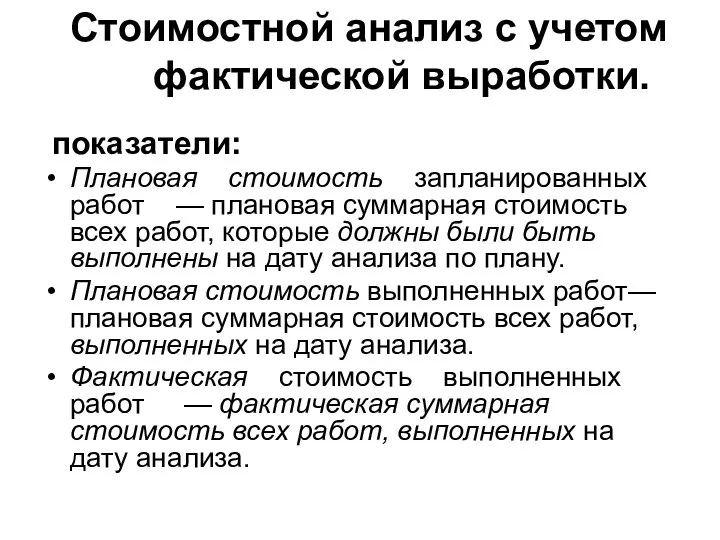 Стоимостной анализ с учетом фактической выработки.

показатели:

• Плановая стоимость запланированных работ — плановая суммарная стоимость всех работ, которые должны были быть выполнены на дату анализа по плану.
• Плановая стоимость выполненных работ— плановая суммарная стоимость всех работ, выполненных на дату анализа.
• Фактическая стоимость выполненных работ — фактическая суммарная стоимость всех работ, выполненных на дату анализа.